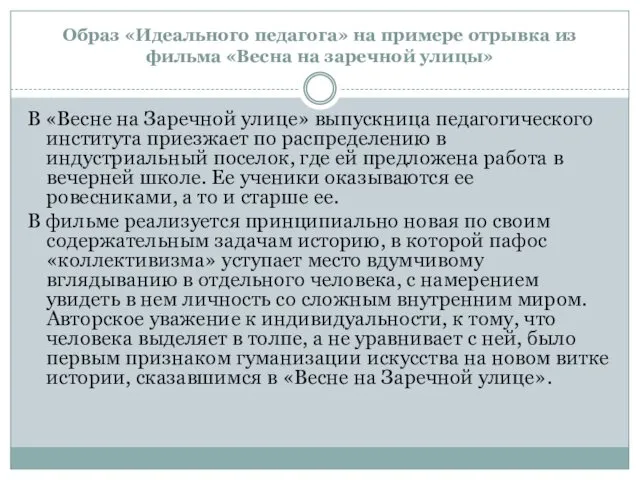 Образ «Идеального педагога» на примере отрывка из фильма «Весна на заречной улицы»

В «Весне на Заречной улице» выпускница педагогического института приезжает по распределению в индустриальный поселок, где ей предложена работа в вечерней школе. Ее ученики оказываются ее ровесниками, а то и старше ее.

В фильме реализуется принципиально новая по своим содержательным задачам историю, в которой пафос «коллективизма» уступает место вдумчивому вглядыванию в отдельного человека, с намерением увидеть в нем личность со сложным внутренним миром. Авторское уважение к индивидуальности, к тому, что человека выделяет в толпе, а не уравнивает с ней, было первым признаком гуманизации искусства на новом витке истории, сказавшимся в «Весне на Заречной улице».